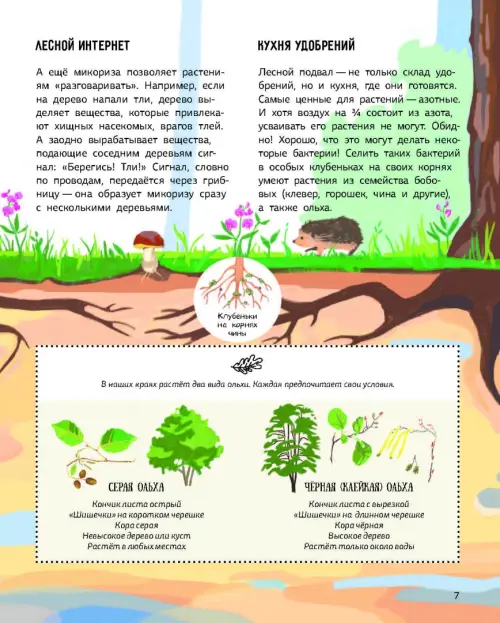 ЛЕСНОЙ ИНТЕРНЕТ

А ещё микориза позволяет растениям «разговаривать». Например, если на дерево напали тли, дерево выделяет вещества, которые привлекают хищных насекомых, врагов тлей. А заодно вырабатывает вещества, подающие соседним деревьям сигнал: «Берегись! Тли!» Сигнал, словно по проводам, передаётся через грибницу — она образует микоризу сразу с несколькими деревьями.

КУХНЯ УДОБРЕНИЙ

Лесной подвал — не только склад удобрений, но и кухня, где они готовятся. Самые ценные для растений — азотные. И хотя воздух на ¾ состоит из азота, усваивать его растения не могут. Обидно! Хорошо, что это могут делать некоторые бактерии! Селить таких бактерий в особых клубеньках на своих корнях умеют растения из семейства бобовых (клевер, горошек, чина и другие), а также ольха.

Клубеньки на корнях чины

В наших краях растёт два вида ольхи. Каждая предпочитает свои условия.

СЕРАЯ ОЛЬХА

Кончик листа острый
«Шишечки» на коротком черешке
Кора серая
Невысокое дерево или куст
Растёт в любых местах

ЧЁРНАЯ (КЛЕЙКАЯ) ОЛЬХА

Кончик листа с вырезкой
«Шишечки» на длинном черешке
Кора чёрная
Высокое дерево
Растёт только около воды

7